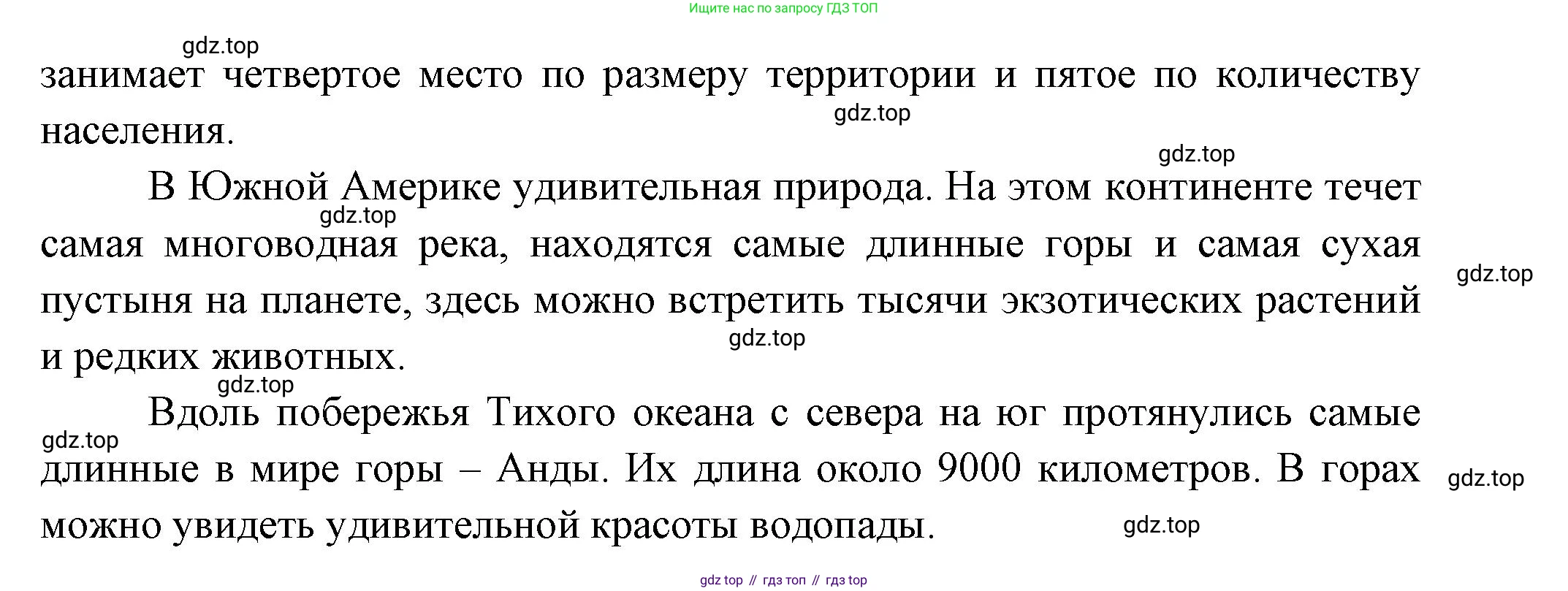 Ищите нас по запросу ГДЗ ТОП

gdz.top

занимает четвертое место по размеру территории и пятое по количеству населения.

gdz.top

gdz.top

В Южной Америке удивительная природа. На этом континенте течет самая многоводная река, находятся самые длинные горы и самая сухая пустыня на планете, здесь можно встретить тысячи экзотических растений и редких животных.

gdz.top

gdz.top

gdz.top

gdz.top

Вдоль побережья Тихого океана с севера на юг протянулись самые длинные в мире горы – Анды. Их длина около 9000 километров. В горах можно увидеть удивительной красоты водопады.

gdz.top

gdz.top

gdz.top

gdz top // гдз топ // гдз top